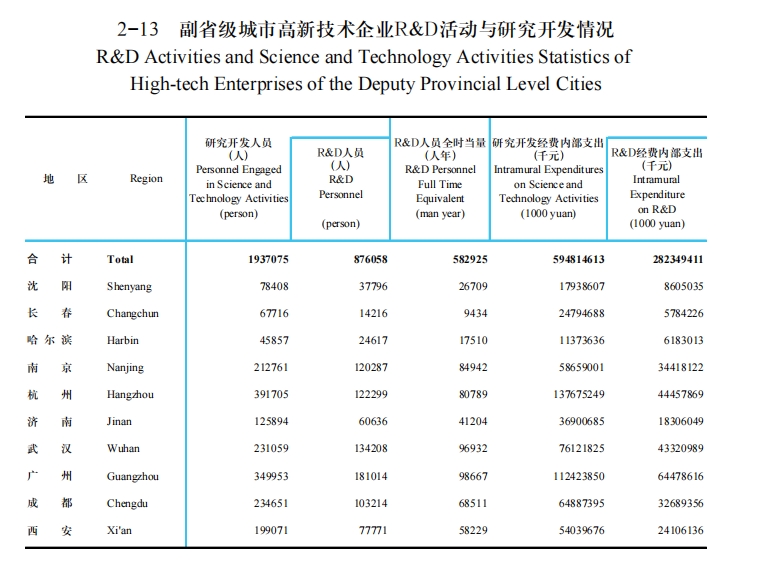 2-13 副省级城市高新技术企业R&D活动与研究开发情况

R&D Activities and Science and Technology Activities Statistics of High-tech Enterprises of the Deputy Provincial Level Cities

| 地　区 | Region | 研究开发人员 (人) Personnel Engaged in Science and Technology Activities (person) | R&D人员 (人) R&D Personnel (person) | R&D人员全时当量 (人年) R&D Personnel Full Time Equivalent (man year) | 研究开发经费内部支出 (千元) Intramural Expenditures on Science and Technology Activities (1000 yuan) | R&D经费内部支出 (千元) Intramural Expenditure on R&D (1000 yuan) |
|---|---|---|---|---|---|---|
| 合　计 | Total | 1937075 | 876058 | 582925 | 594814613 | 282349411 |
| 沈　阳 | Shenyang | 78408 | 37796 | 26709 | 17938607 | 8605035 |
| 长　春 | Changchun | 67716 | 14216 | 9434 | 24794688 | 5784226 |
| 哈尔滨 | Harbin | 45857 | 24617 | 17510 | 11373636 | 6183013 |
| 南　京 | Nanjing | 212761 | 120287 | 84942 | 58659001 | 34418122 |
| 杭　州 | Hangzhou | 391705 | 122299 | 80789 | 137675249 | 44457869 |
| 济　南 | Jinan | 125894 | 60636 | 41204 | 36900685 | 18306049 |
| 武　汉 | Wuhan | 231059 | 134208 | 96932 | 76121825 | 43320989 |
| 广　州 | Guangzhou | 349953 | 181014 | 98667 | 112423850 | 64478616 |
| 成　都 | Chengdu | 234651 | 103214 | 68511 | 64887395 | 32689356 |
| 西　安 | Xi'an | 199071 | 77771 | 58229 | 54039676 | 24106136 |